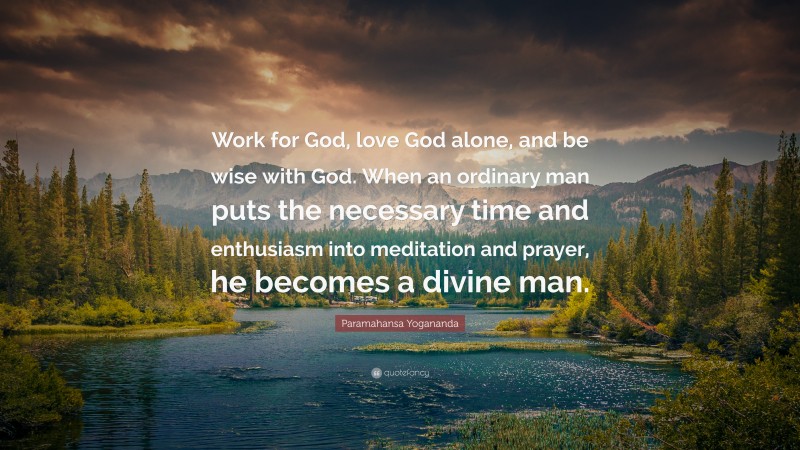 Work for God, love God alone, and be wise with God. When an ordinary man puts the necessary time and enthusiasm into meditation and prayer, he becomes a divine man.

Paramahansa Yogananda

quotefancy